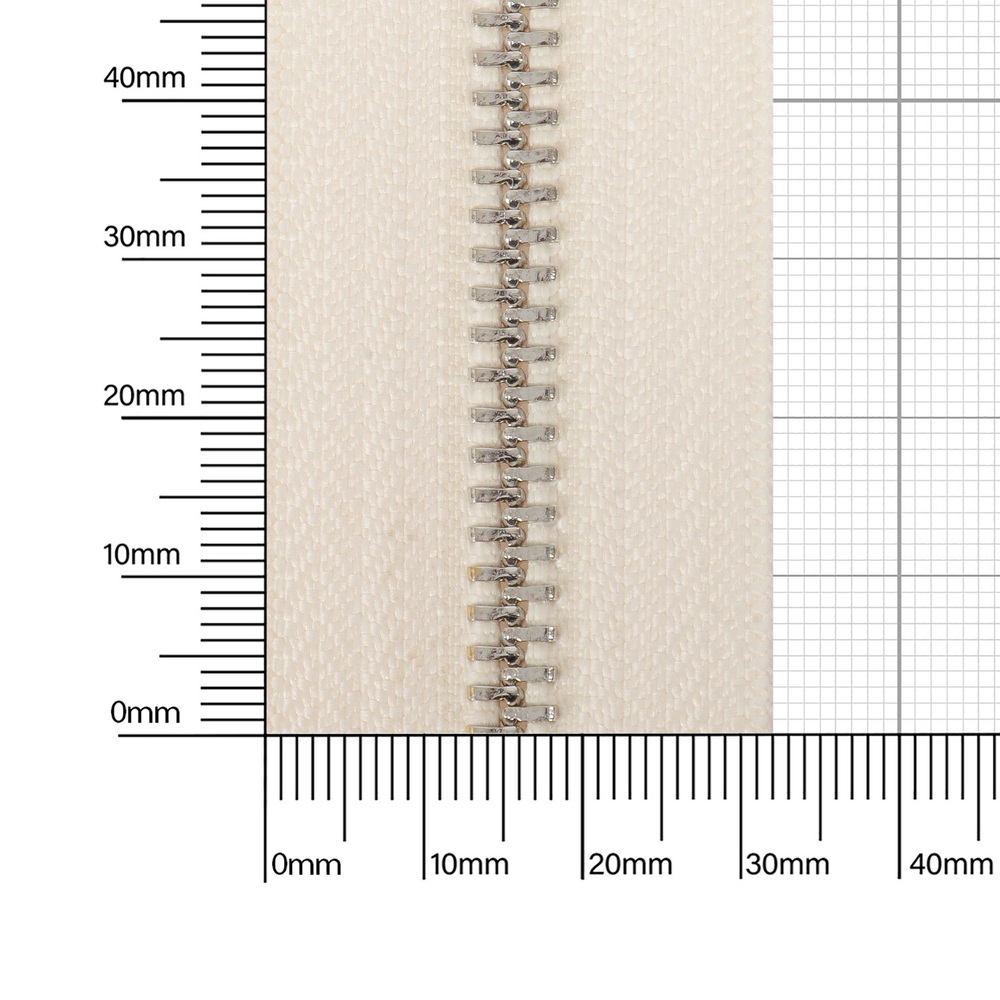 40mm
30mm
20mm
10mm
0mm

0mm
10mm
20mm
30mm
40mm